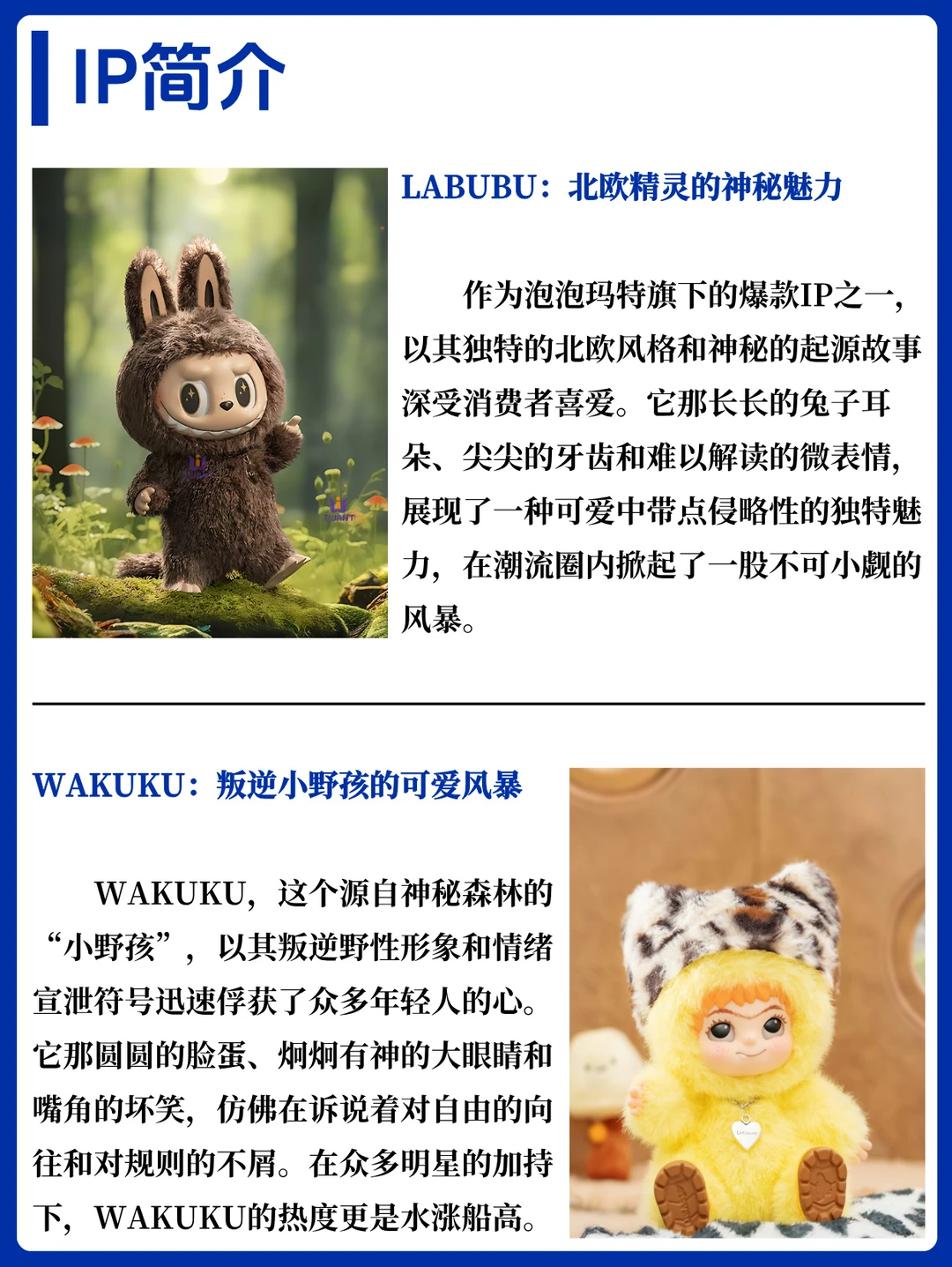 IP简介

LABUBU：北欧精灵的神秘魅力

作为泡泡玛特旗下的爆款IP之一，以其独特的北欧风格和神秘的起源故事深受消费者喜爱。它那长长的兔子耳朵、尖尖的牙齿和难以解读的微表情，展现了一种可爱中带点侵略性的独特魅力，在潮流圈内掀起了一股不可小觑的风暴。

WAKUKU：叛逆小野孩的可爱风暴

WAKUKU，这个源自神秘森林的“小野孩”，以其叛逆野性形象和情绪宣泄符号迅速俘获了众多年轻人的心。它那圆圆的脸蛋、炯炯有神的大眼睛和嘴角的坏笑，仿佛在诉说着对自由的向往和对规则的不屑。在众多明星的加持下，WAKUKU的热度更是水涨船高。